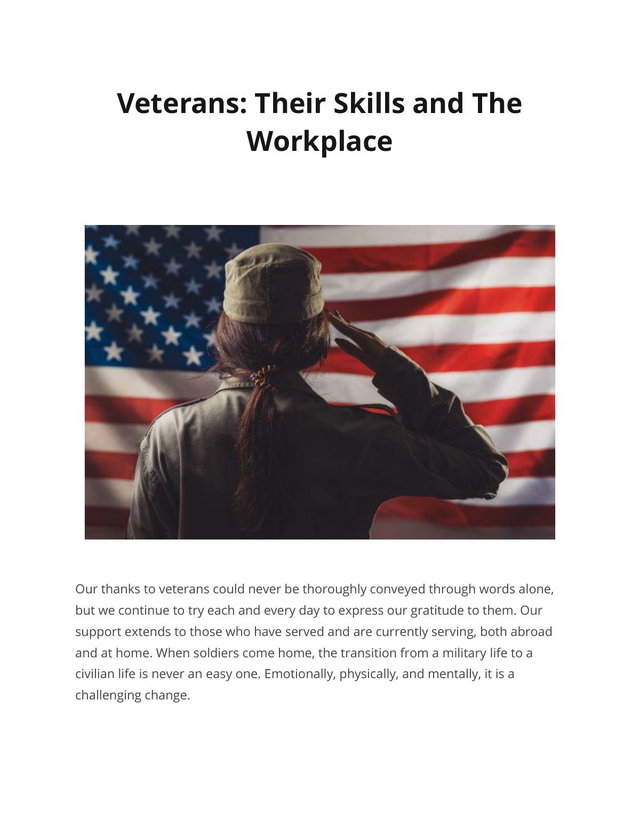 Veterans: Their Skills and The Workplace

Our thanks to veterans could never be thoroughly conveyed through words alone, but we continue to try each and every day to express our gratitude to them. Our support extends to those who have served and are currently serving, both abroad and at home. When soldiers come home, the transition from a military life to a civilian life is never an easy one. Emotionally, physically, and mentally, it is a challenging change.